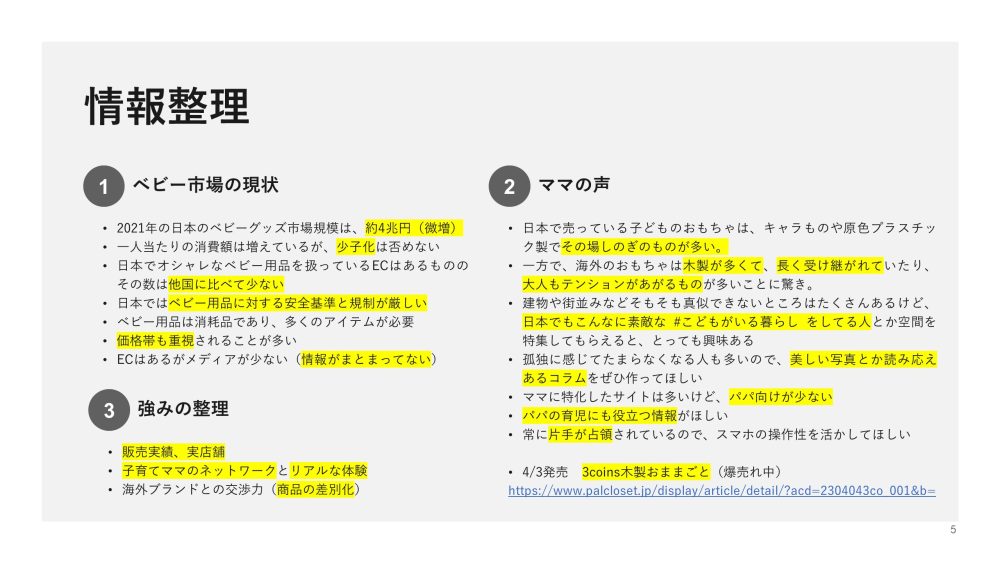 情報整理

1 ベビー市場の現状

• 2021年の日本のベビーグッズ市場規模は、約4兆円（微増）
• 一人当たりの消費額は増えているが、少子化は否めない
• 日本でオシャレなベビー用品を扱っているECはあるもののその数は他国に比べて少ない
• 日本ではベビー用品に対する安全基準と規制が厳しい
• ベビー用品は消耗品であり、多くのアイテムが必要
• 価格帯も重視されることが多い
• ECはあるがメディアが少ない（情報がまとまってない）

3 強みの整理

• 販売実績、実店舗
• 子育てママのネットワークとリアルな体験
• 海外ブランドとの交渉力（商品の差別化）

2 ママの声

• 日本で売っている子どものおもちゃは、キャラものや原色プラスチック製でその場しのぎのものが多い。
• 一方で、海外のおもちゃは木製が多くて、長く受け継がれていたり、大人もテンションがあがるものが多いことに驚き。
• 建物や街並みなどそもそも真似できないところはたくさんあるけど、日本でもこんなに素敵な #こどもがいる暮らし をしてる人とか空間を特集してもらえると、とっても興味ある
• 孤独に感じてたまらなくなる人も多いので、美しい写真とか読み応えあるコラムをぜひ作ってほしい
• ママに特化したサイトは多いけど、パパ向けが少ない
• パパの育児にも役立つ情報がほしい
• 常に片手が占領されているので、スマホの操作性を活かしてほしい

• 4/3発売 3coins木製おままごと（爆売れ中）
https://www.palcloset.jp/display/article/detail/?acd=2304043co_001&b=

5